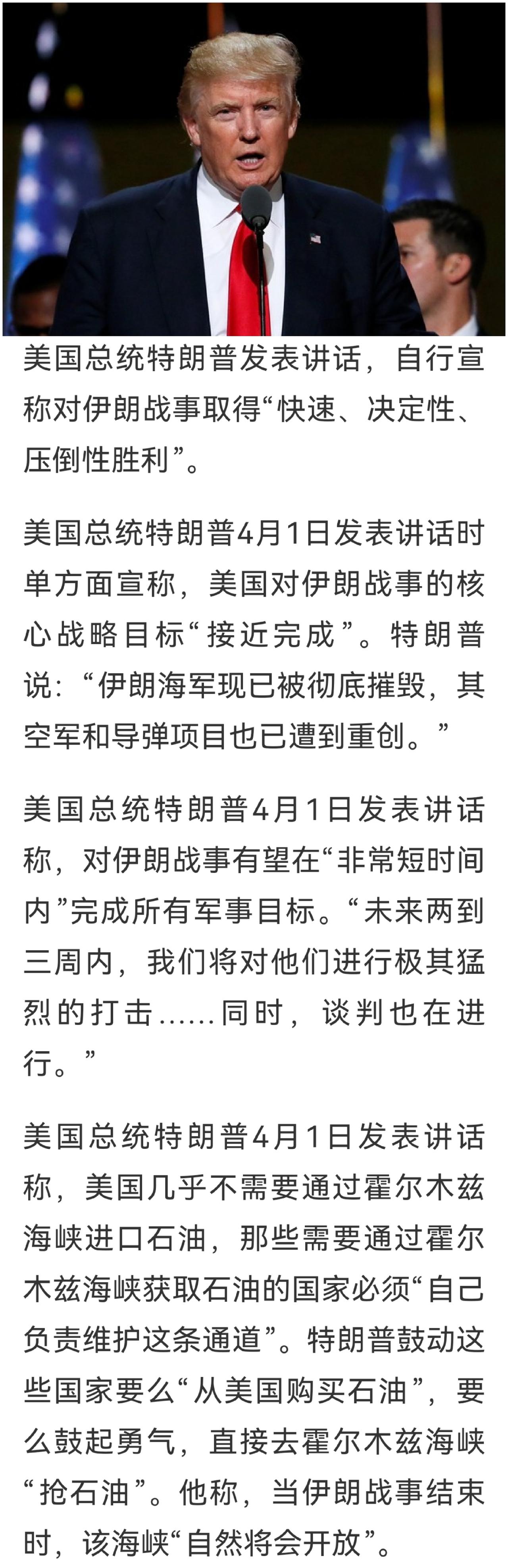 美国总统特朗普发表讲话，自行宣称对伊朗战事取得“快速、决定性、压倒性胜利”。

美国总统特朗普4月1日发表讲话时单方面宣称，美国对伊朗战事的核心战略目标“接近完成”。特朗普说：“伊朗海军现已被彻底摧毁，其空军和导弹项目也已遭到重创。”

美国总统特朗普4月1日发表讲话称，对伊朗战事有望在“非常短时间内”完成所有军事目标。“未来两到三周内，我们将对他们进行极其猛烈的打击……同时，谈判也在进行。”

美国总统特朗普4月1日发表讲话称，美国几乎不需要通过霍尔木兹海峡进口石油，那些需要通过霍尔木兹海峡获取石油的国家必须“自己负责维护这条通道”。特朗普鼓动这些国家要么“从美国购买石油”，要么鼓起勇气，直接去霍尔木兹海峡“抢石油”。他称，当伊朗战事结束时，该海峡“自然将会开放”。